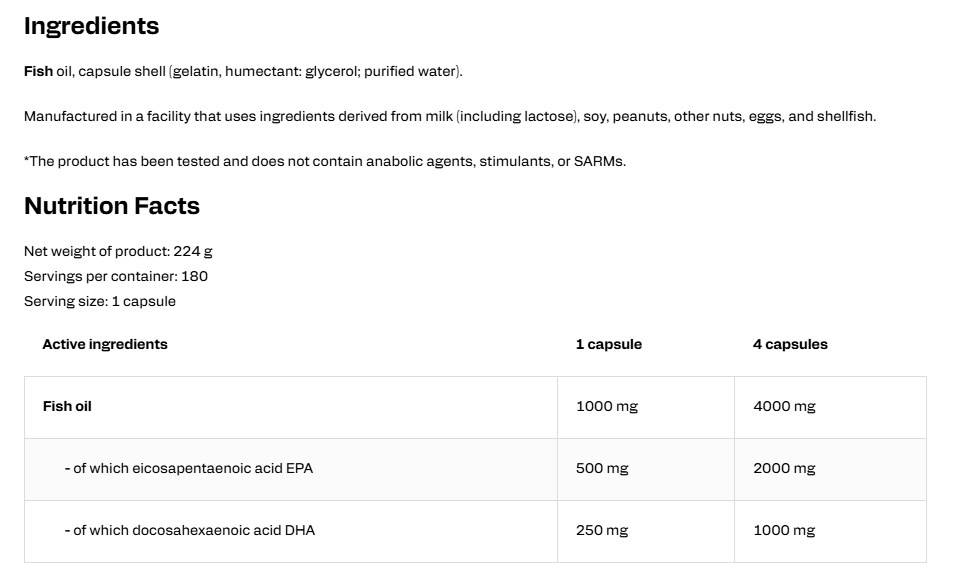 Ingredients

Fish oil, capsule shell (gelatin, humectant: glycerol; purified water).

Manufactured in a facility that uses ingredients derived from milk (including lactose), soy, peanuts, other nuts, eggs, and shellfish.

*The product has been tested and does not contain anabolic agents, stimulants, or SARMs.

Nutrition Facts

Net weight of product: 224 g
Servings per container: 180
Serving size: 1 capsule

| Active ingredients | 1 capsule | 4 capsules |
|---|---|---|
| Fish oil | 1000 mg | 4000 mg |
| - of which eicosapentaenoic acid EPA | 500 mg | 2000 mg |
| - of which docosahexaenoic acid DHA | 250 mg | 1000 mg |